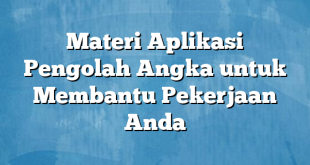 Materi Aplikasi Pengolah Angka untuk Membantu Pekerjaan Anda